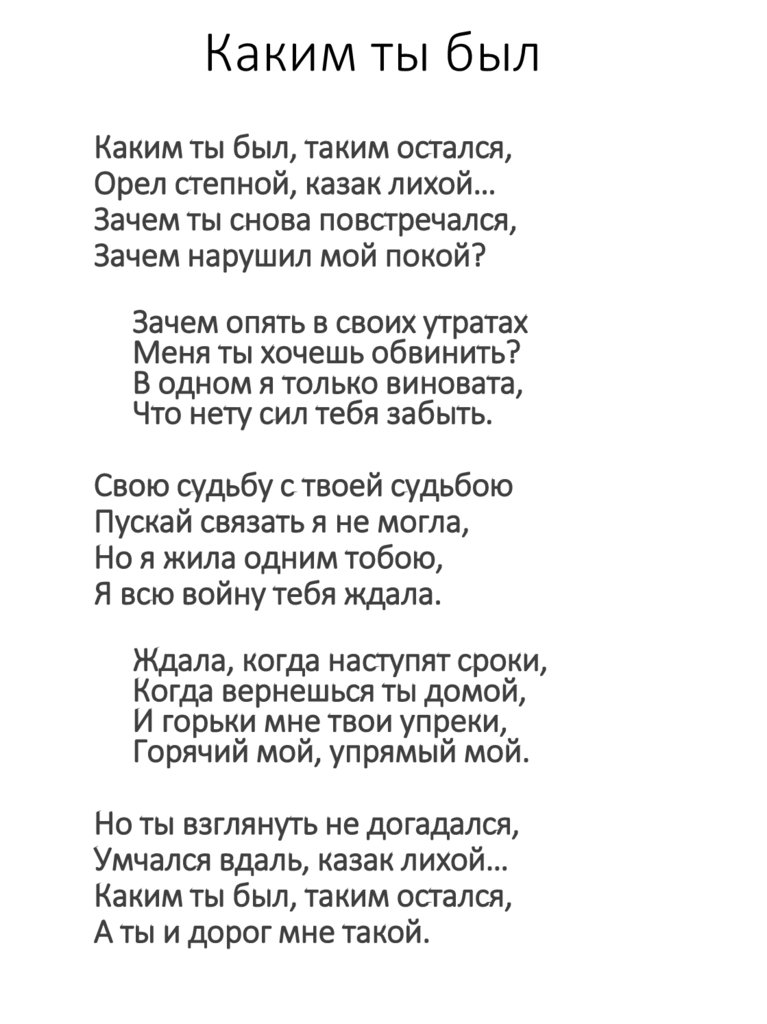 Каким ты был

Каким ты был, таким остался,
Орел степной, казак лихой…
Зачем ты снова повстречался,
Зачем нарушил мой покой?

Зачем опять в своих утратах
Меня ты хочешь обвинить?
В одном я только виновата,
Что нету сил тебя забыть.

Свою судьбу с твоей судьбою
Пускай связать я не могла,
Но я жила одним тобою,
Я всю войну тебя ждала.

Ждала, когда наступят сроки,
Когда вернешься ты домой,
И горьки мне твои упреки,
Горячий мой, упрямый мой.

Но ты взглянуть не догадался,
Умчался вдаль, казак лихой…
Каким ты был, таким остался,
А ты и дорог мне такой.